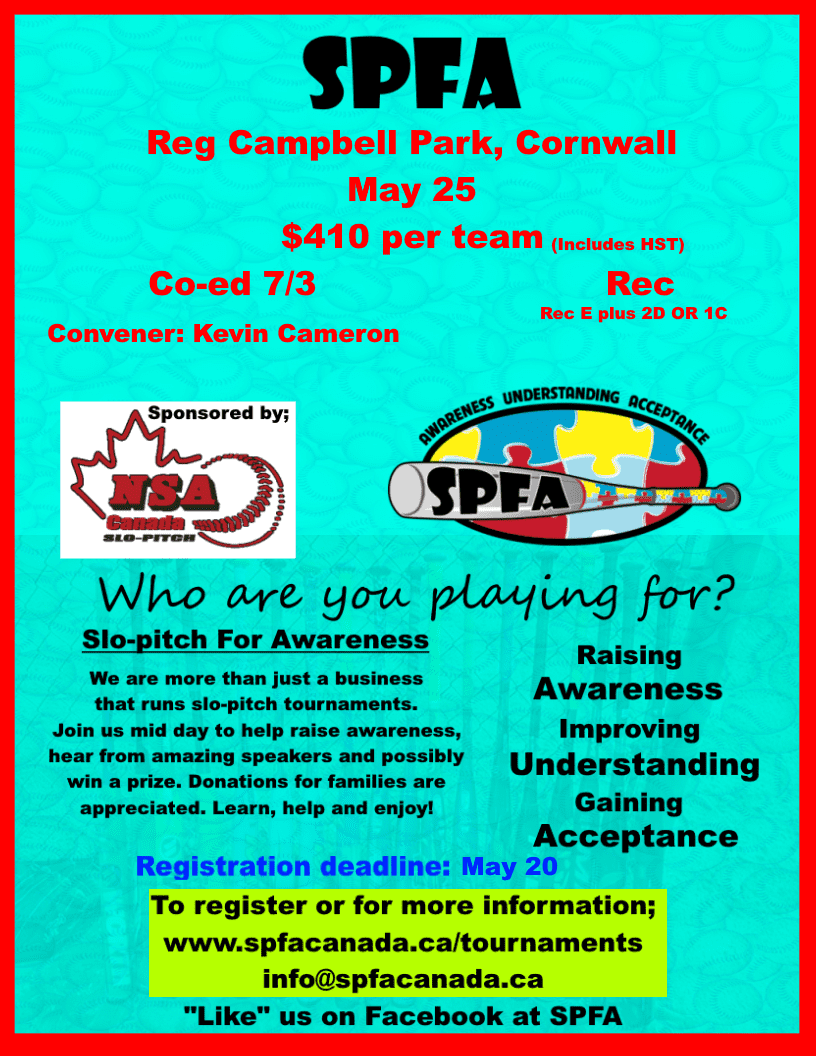 SPFA

Reg Campbell Park, Cornwall

May 25

$410 per team (Includes HST)

Co-ed 7/3

Convener: Kevin Cameron

Rec

Rec E plus 2D OR 1C

Sponsored by;

NSA
Canada
SLO-PITCH

AWARENESS UNDERSTANDING ACCEPTANCE

SPFA

Who are you playing for?

Slo-pitch For Awareness

We are more than just a business that runs slo-pitch tournaments. Join us mid day to help raise awareness, hear from amazing speakers and possibly win a prize. Donations for families are appreciated. Learn, help and enjoy!

Raising
Awareness
Improving
Understanding
Gaining
Acceptance

Registration deadline: May 20

To register or for more information;
www.spfacanada.ca/tournaments
info@spfacanada.ca

"Like" us on Facebook at SPFA